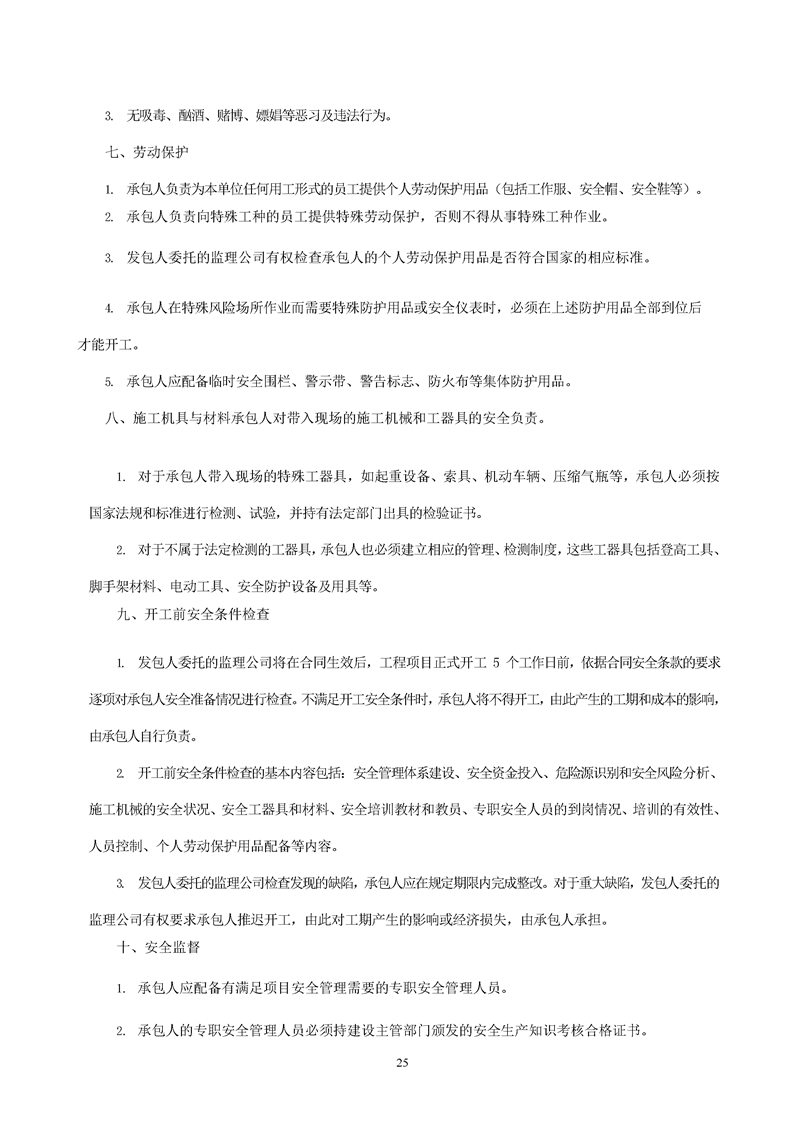 3. 无吸毒、酗酒、赌博、嫖娼等恶习及违法行为。

七、劳动保护

1. 承包人负责为本单位任何用工形式的员工提供个人劳动保护用品（包括工作服、安全帽、安全鞋等）。

2. 承包人负责向特殊工种的员工提供特殊劳动保护，否则不得从事特殊工种作业。

3. 发包人委托的监理公司有权检查承包人的个人劳动保护用品是否符合国家的相应标准。

4. 承包人在特殊风险场所作业而需要特殊防护用品或安全仪表时，必须在上述防护用品全部到位后才能开工。

5. 承包人应配备临时安全围栏、警示带、警告标志、防火布等集体防护用品。

八、施工机具与材料承包人对带入现场的施工机械和工器具的安全负责。

1. 对于承包人带入现场的特殊工器具，如起重设备、索具、机动车辆、压缩气瓶等，承包人必须按国家法规和标准进行检测、试验，并持有法定部门出具的检验证书。

2. 对于不属于法定检测的工器具，承包人也必须建立相应的管理、检测制度，这些工器具包括登高工具、脚手架材料、电动工具、安全防护设备及用具等。

九、开工前安全条件检查

1. 发包人委托的监理公司将在合同生效后，工程项目正式开工 5 个工作日前，依据合同安全条款的要求逐项对承包人安全准备情况进行检查。不满足开工安全条件时，承包人将不得开工，由此产生的工期和成本的影响，由承包人自行负责。

2. 开工前安全条件检查的基本内容包括：安全管理体系建设、安全资金投入、危险源识别和安全风险分析、施工机械的安全状况、安全工器具和材料、安全培训教材和教员、专职安全人员的到岗情况、培训的有效性、人员控制、个人劳动保护用品配备等内容。

3. 发包人委托的监理公司检查发现的缺陷，承包人应在规定期限内完成整改。对于重大缺陷，发包人委托的监理公司有权要求承包人推迟开工，由此对工期产生的影响或经济损失，由承包人承担。

十、安全监督

1. 承包人应配备有满足项目安全管理需要的专职安全管理人员。

2. 承包人的专职安全管理人员必须持建设主管部门颁发的安全生产知识考核合格证书。

25